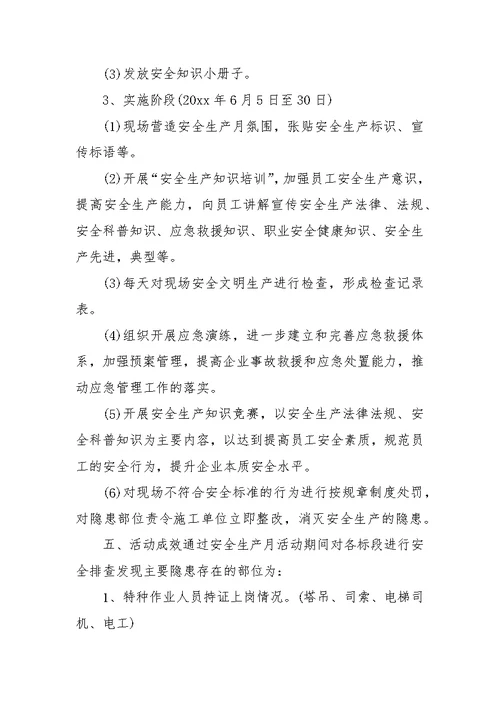 (3)发放安全知识小册子。

3、实施阶段(20xx 年 6 月 5 日至 30 日)

(1)现场营造安全生产月氛围，张贴安全生产标识、宣传标语等。

(2)开展“安全生产知识培训”，加强员工安全生产意识，提高安全生产能力，向员工讲解宣传安全生产法律、法规、安全科普知识、应急救援知识、职业安全健康知识、安全生产先进，典型等。

(3)每天对现场安全文明生产进行检查，形成检查记录表。

(4)组织开展应急演练，进一步建立和完善应急救援体系，加强预案管理，提高企业事故救援和应急处置能力，推动应急管理工作的落实。

(5)开展安全生产知识竞赛，以安全生产法律法规、安全科普知识为主要内容，以达到提高员工安全素质，规范员工的安全行为，提升企业本质安全水平。

(6)对现场不符合安全标准的行为进行按规章制度处罚，对隐患部位责令施工单位立即整改，消灭安全生产的隐患。

五、活动成效通过安全生产月活动期间对各标段进行安全排查发现主要隐患存在的部位为：

1、特种作业人员持证上岗情况。(塔吊、司索、电梯司机、电工)